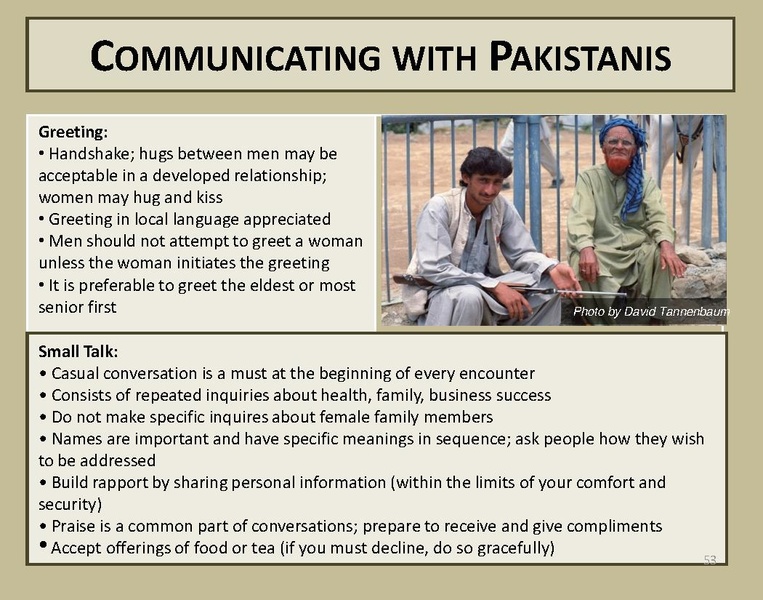 COMMUNICATING WITH PAKISTANIS

Greeting:
• Handshake; hugs between men may be acceptable in a developed relationship; women may hug and kiss
• Greeting in local language appreciated
• Men should not attempt to greet a woman unless the woman initiates the greeting
• It is preferable to greet the eldest or most senior first

Photo by David Tannenbaum

Small Talk:
• Casual conversation is a must at the beginning of every encounter
• Consists of repeated inquiries about health, family, business success
• Do not make specific inquires about female family members
• Names are important and have specific meanings in sequence; ask people how they wish to be addressed
• Build rapport by sharing personal information (within the limits of your comfort and security)
• Praise is a common part of conversations; prepare to receive and give compliments
• Accept offerings of food or tea (if you must decline, do so gracefully)

53